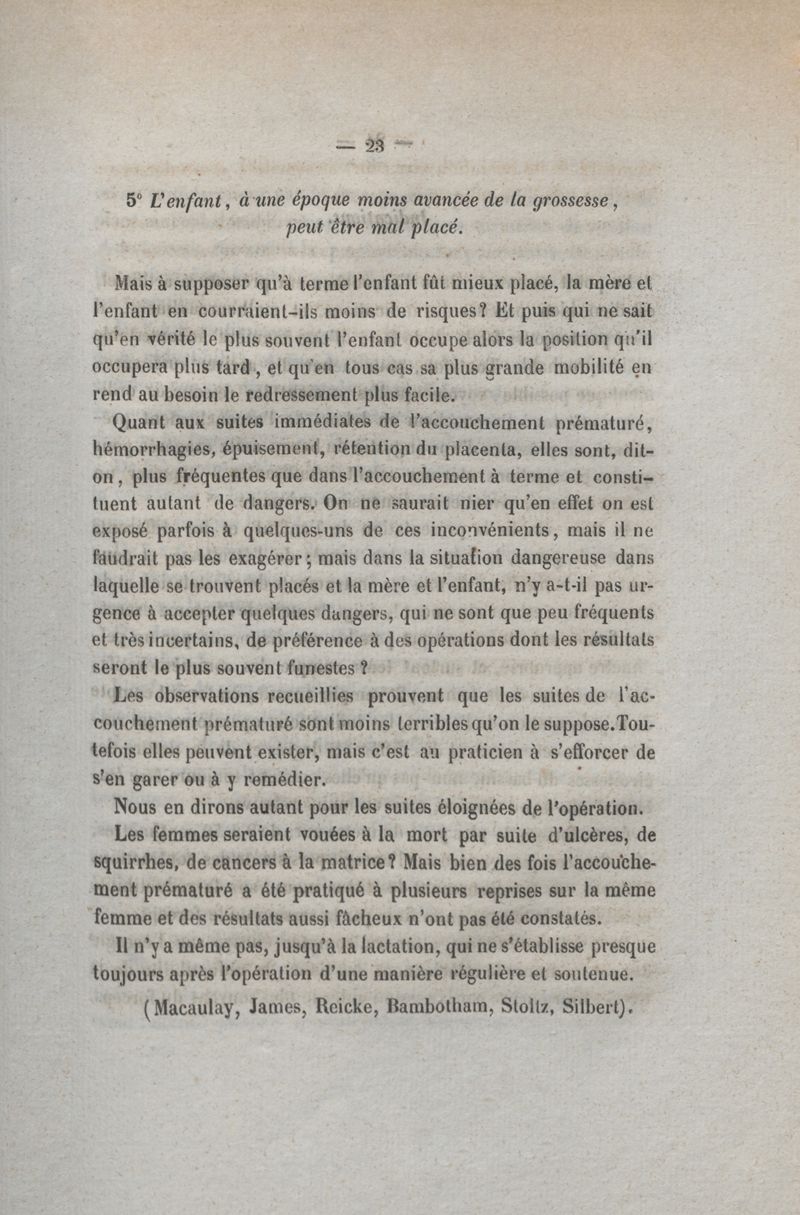 — 23 —

5° L'enfant, à une époque moins avancée de la grossesse, peut être mal placé.

Mais à supposer qu'à terme l'enfant fût mieux placé, la mère et l'enfant en courraient-ils moins de risques? Et puis qui ne sait qu'en vérité le plus souvent l'enfant occupe alors la position qu'il occupera plus tard, et qu'en tous cas sa plus grande mobilité en rend au besoin le redressement plus facile.

Quant aux suites immédiates de l'accouchement prématuré, hémorrhagies, épuisement, rétention du placenta, elles sont, dit-on, plus fréquentes que dans l'accouchement à terme et constituent autant de dangers. On ne saurait nier qu'en effet on est exposé parfois à quelques-uns de ces inconvénients, mais il ne faudrait pas les exagérer; mais dans la situation dangereuse dans laquelle se trouvent placés et la mère et l'enfant, n'y a-t-il pas urgence à accepter quelques dangers, qui ne sont que peu fréquents et très incertains, de préférence à des opérations dont les résultats seront le plus souvent funestes ?

Les observations recueillies prouvent que les suites de l'accouchement prématuré sont moins terribles qu'on le suppose. Toutefois elles peuvent exister, mais c'est au praticien à s'efforcer de s'en garer ou à y remédier.

Nous en dirons autant pour les suites éloignées de l'opération.

Les femmes seraient vouées à la mort par suite d'ulcères, de squirrhes, de cancers à la matrice? Mais bien des fois l'accouchement prématuré a été pratiqué à plusieurs reprises sur la même femme et des résultats aussi fâcheux n'ont pas été constatés.

Il n'y a même pas, jusqu'à la lactation, qui ne s'établisse presque toujours après l'opération d'une manière régulière et soutenue.

(Macaulay, James, Reicke, Bambotham, Stoltz, Silbert).